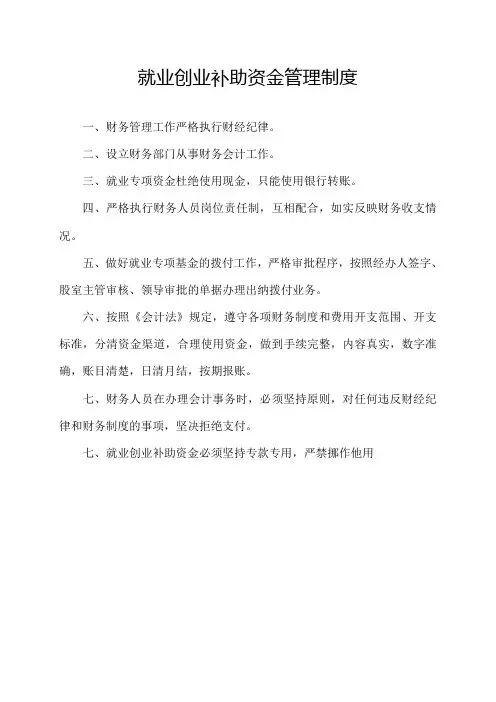 就业创业补助资金管理制度

一、财务管理工作严格执行财经纪律。

二、设立财务部门从事财务会计工作。

三、就业专项资金杜绝使用现金，只能使用银行转账。

四、严格执行财务人员岗位责任制，互相配合，如实反映财务收支情况。

五、做好就业专项基金的拨付工作，严格审批程序，按照经办人签字、股室主管审核、领导审批的单据办理出纳拨付业务。

六、按照《会计法》规定，遵守各项财务制度和费用开支范围、开支标准，分清资金渠道，合理使用资金，做到手续完整，内容真实，数字准确，账目清楚，日清月结，按期报账。

七、财务人员在办理会计事务时，必须坚持原则，对任何违反财经纪律和财务制度的事项，坚决拒绝支付。

七、就业创业补助资金必须坚持专款专用，严禁挪作他用